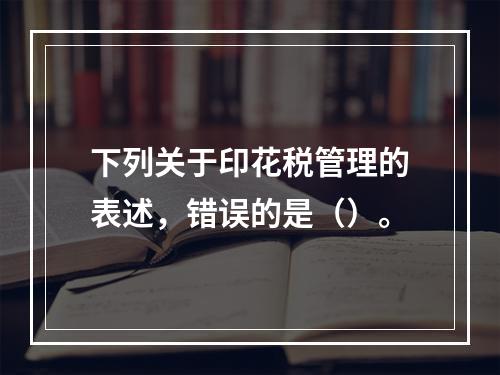 下列关于印花税管理的表述，错误的是（）。